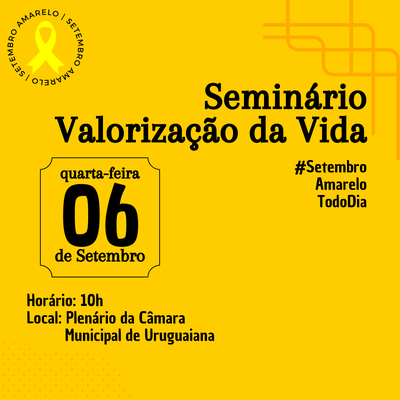 SETEMBRO AMARELO / SETEMBRO AMARELO /

Seminário
Valorização da Vida

quarta-feira
06
de Setembro

#Setembro
Amarelo
TodoDia

Horário: 10h
Local: Plenário da Câmara
Municipal de Uruguaiana